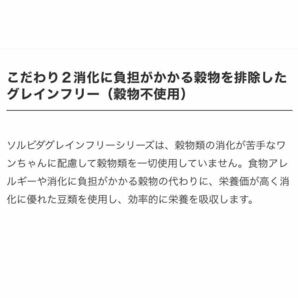 こだわり２消化に負担がかかる穀物を排除したグレインフリー（穀物不使用）

ソルビダグレインフリーシリーズは、穀物類の消化が苦手なワンちゃんに配慮して穀物類を一切使用していません。食物アレルギーや消化に負担がかかる穀物の代わりに、栄養価が高く消化に優れた豆類を使用し、効率的に栄養を吸収します。